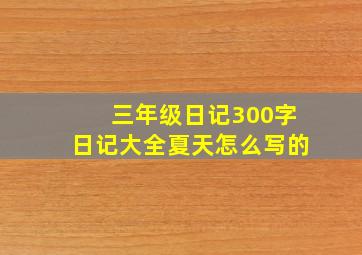 三年级日记300字
日记大全夏天怎么写的